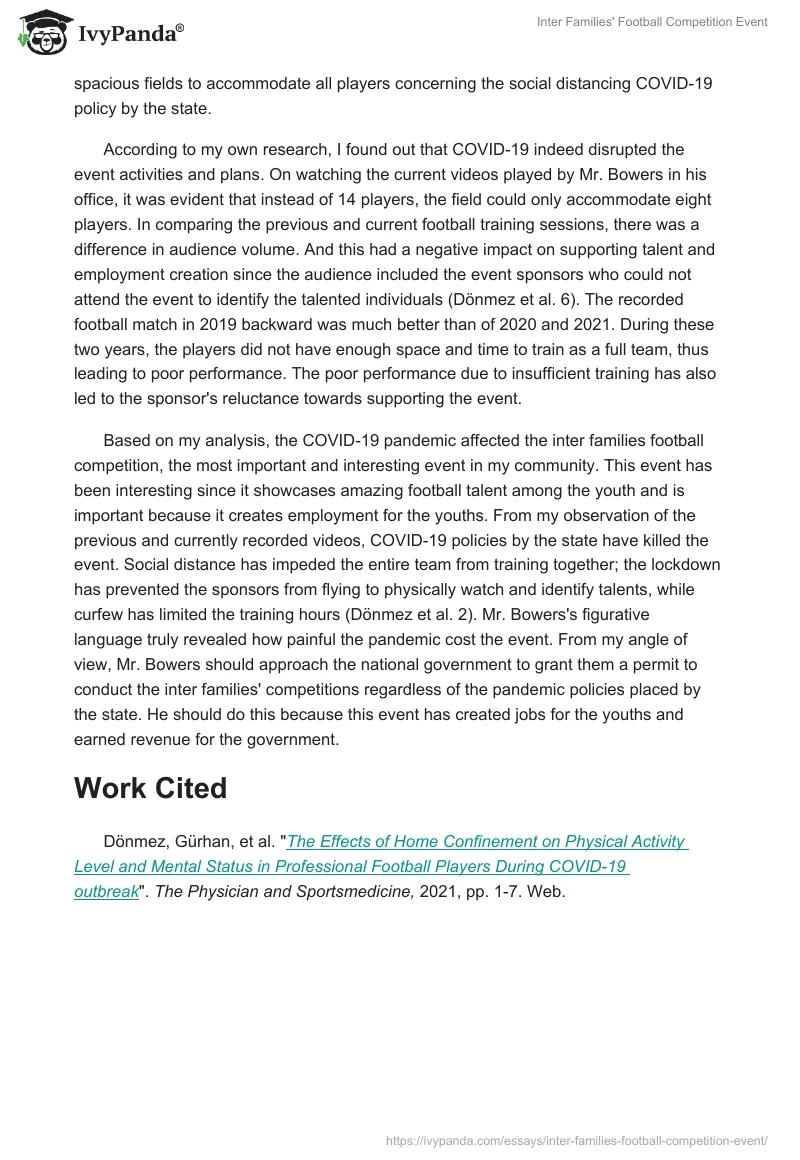 IvyPanda®

Inter Families' Football Competition Event

spacious fields to accommodate all players concerning the social distancing COVID-19 policy by the state.

According to my own research, I found out that COVID-19 indeed disrupted the event activities and plans. On watching the current videos played by Mr. Bowers in his office, it was evident that instead of 14 players, the field could only accommodate eight players. In comparing the previous and current football training sessions, there was a difference in audience volume. And this had a negative impact on supporting talent and employment creation since the audience included the event sponsors who could not attend the event to identify the talented individuals (Dönmez et al. 6). The recorded football match in 2019 backward was much better than of 2020 and 2021. During these two years, the players did not have enough space and time to train as a full team, thus leading to poor performance. The poor performance due to insufficient training has also led to the sponsor's reluctance towards supporting the event.

Based on my analysis, the COVID-19 pandemic affected the inter families football competition, the most important and interesting event in my community. This event has been interesting since it showcases amazing football talent among the youth and is important because it creates employment for the youths. From my observation of the previous and currently recorded videos, COVID-19 policies by the state have killed the event. Social distance has impeded the entire team from training together; the lockdown has prevented the sponsors from flying to physically watch and identify talents, while curfew has limited the training hours (Dönmez et al. 2). Mr. Bowers's figurative language truly revealed how painful the pandemic cost the event. From my angle of view, Mr. Bowers should approach the national government to grant them a permit to conduct the inter families' competitions regardless of the pandemic policies placed by the state. He should do this because this event has created jobs for the youths and earned revenue for the government.

Work Cited

Dönmez, Gürhan, et al. "The Effects of Home Confinement on Physical Activity Level and Mental Status in Professional Football Players During COVID-19 outbreak". The Physician and Sportsmedicine, 2021, pp. 1-7. Web.

https://ivypanda.com/essays/inter-families-football-competition-event/